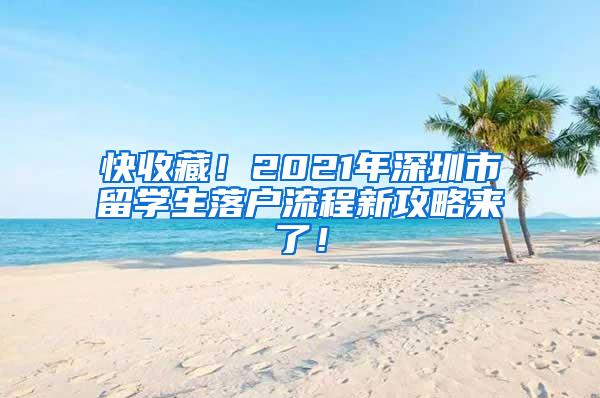 快收藏！2021年深圳市留学生落户流程新攻略来了！